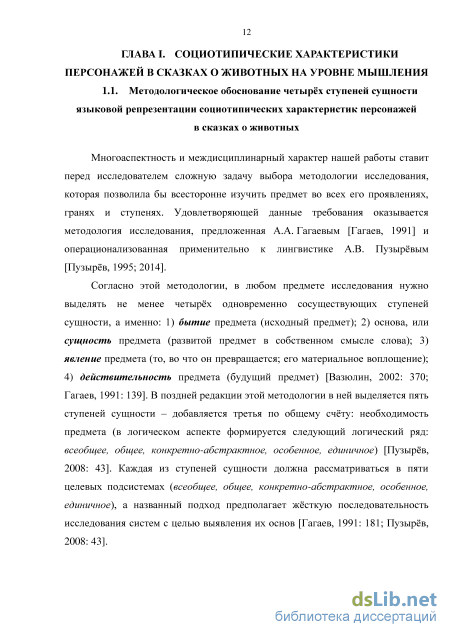 12

ГЛАВА I. СОЦИОТИПИЧЕСКИЕ ХАРАКТЕРИСТИКИ ПЕРСОНАЖЕЙ В СКАЗКАХ О ЖИВОТНЫХ НА УРОВНЕ МЫШЛЕНИЯ

1.1. Методологическое обоснование четырёх ступеней сущности языковой репрезентации социотипических характеристик персонажей в сказках о животных

Многоаспектность и междисциплинарный характер нашей работы ставит перед исследователем сложную задачу выбора методологии исследования, которая позволила бы всесторонне изучить предмет во всех его проявлениях, гранях и ступенях. Удовлетворяющей данные требования оказывается методология исследования, предложенная А.А. Гагаевым [Гагаев, 1991] и операционализованная применительно к лингвистике А.В. Пузырёвым [Пузырёв, 1995; 2014].

Согласно этой методологии, в любом предмете исследования нужно выделять не менее четырёх одновременно сосуществующих ступеней сущности, а именно: 1) бытие предмета (исходный предмет); 2) основа, или сущность предмета (развитой предмет в собственном смысле слова); 3) явление предмета (то, во что он превращается; его материальное воплощение); 4) действительность предмета (будущий предмет) [Вазюлин, 2002: 370; Гагаев, 1991: 139]. В поздней редакции этой методологии в ней выделяется пять ступеней сущности – добавляется третья по общему счёту: необходимость предмета (в логическом аспекте формируется следующий логический ряд: всеобщее, общее, конкретно-абстрактное, особенное, единичное) [Пузырёв, 2008: 43]. Каждая из ступеней сущности должна рассматриваться в пяти целевых подсистемах (всеобщее, общее, конкретно-абстрактное, особенное, единичное), а названный подход предполагает жёсткую последовательность исследования систем с целью выявления их основ [Гагаев, 1991: 181; Пузырёв, 2008: 43].

dsLib.net
библиотека диссертаций